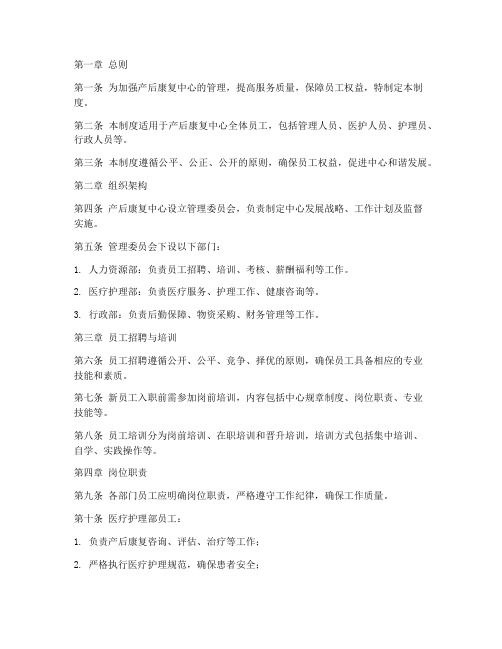 第一章 总则

第一条 为加强产后康复中心的管理，提高服务质量，保障员工权益，特制定本制度。

第二条 本制度适用于产后康复中心全体员工，包括管理人员、医护人员、护理员、行政人员等。

第三条 本制度遵循公平、公正、公开的原则，确保员工权益，促进中心和谐发展。

第二章 组织架构

第四条 产后康复中心设立管理委员会，负责制定中心发展战略、工作计划及监督实施。

第五条 管理委员会下设以下部门：

1. 人力资源部：负责员工招聘、培训、考核、薪酬福利等工作。

2. 医疗护理部：负责医疗服务、护理工作、健康咨询等。

3. 行政部：负责后勤保障、物资采购、财务管理等工作。

第三章 员工招聘与培训

第六条 员工招聘遵循公开、公平、竞争、择优的原则，确保员工具备相应的专业技能和素质。

第七条 新员工入职前需参加岗前培训，内容包括中心规章制度、岗位职责、专业技能等。

第八条 员工培训分为岗前培训、在职培训和晋升培训，培训方式包括集中培训、自学、实践操作等。

第四章 岗位职责

第九条 各部门员工应明确岗位职责，严格遵守工作纪律，确保工作质量。

第十条 医疗护理部员工：

1. 负责产后康复咨询、评估、治疗等工作；

2. 严格执行医疗护理规范，确保患者安全；